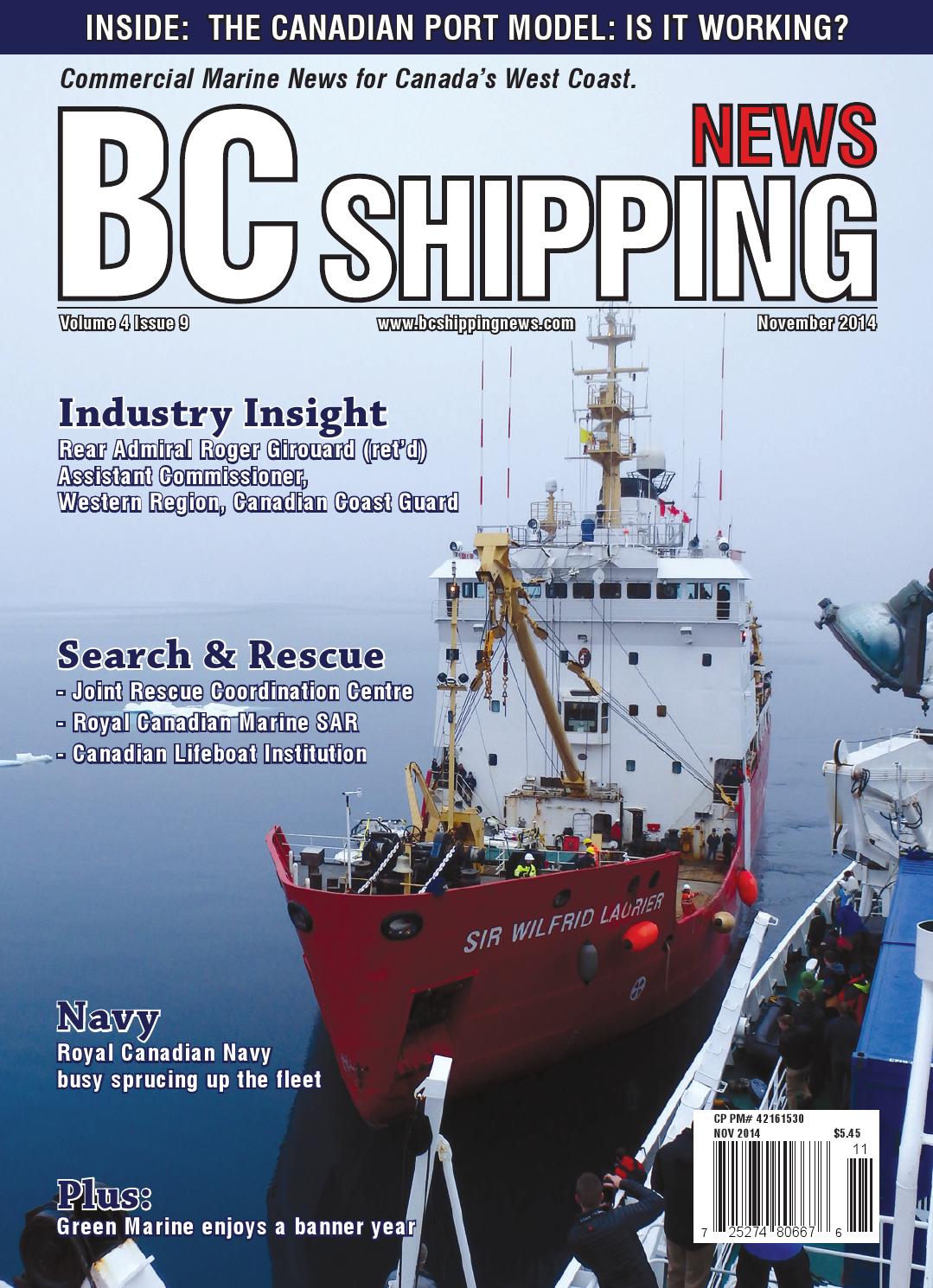 INSIDE: THE CANADIAN PORT MODEL: IS IT WORKING?

Commercial Marine News for Canada's West Coast.

BC SHIPPING NEWS

Volume 4 Issue 9 www.bcshippingnews.com November 2014

Industry Insight
Rear Admiral Roger Girouard (ret'd)
Assistant Commissioner,
Western Region, Canadian Coast Guard

Search & Rescue
- Joint Rescue Coordination Centre
- Royal Canadian Marine SAR
- Canadian Lifeboat Institution

SIR WILFRID LAURIER

Navy
Royal Canadian Navy
busy sprucing up the fleet

Plus:
Green Marine enjoys a banner year

CP PM# 42161530
NOV 2014 $5.45
11
7 25274 80667 6